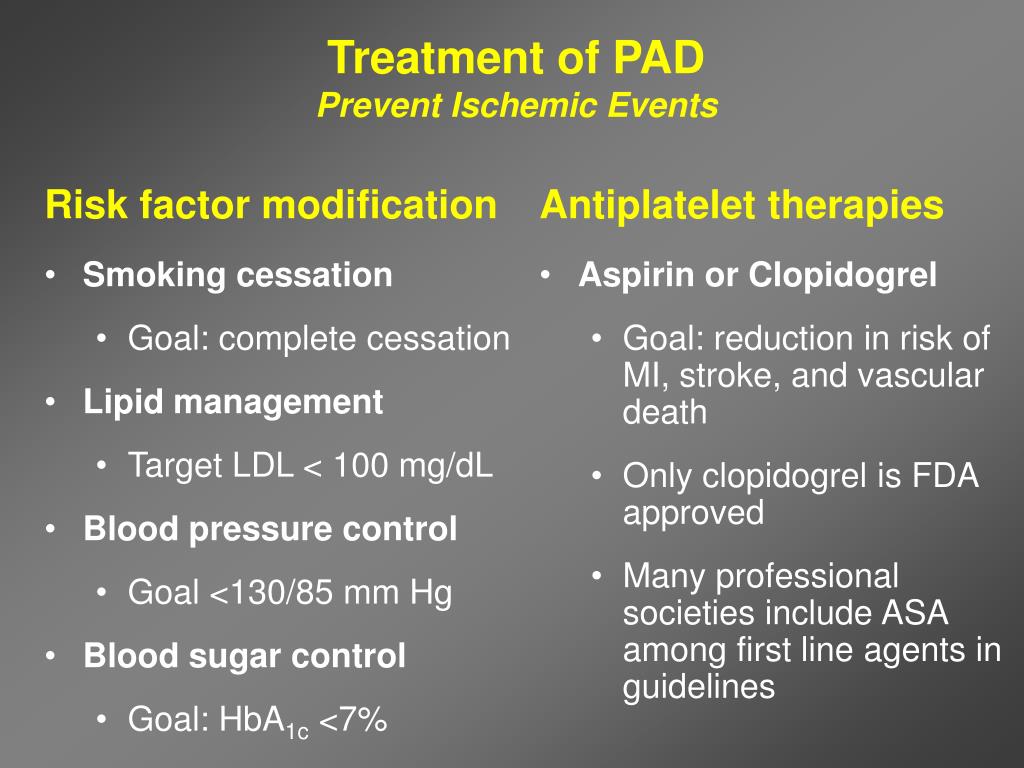 Treatment of PAD
Prevent Ischemic Events

Risk factor modification

• Smoking cessation
  • Goal: complete cessation
• Lipid management
  • Target LDL < 100 mg/dL
• Blood pressure control
  • Goal <130/85 mm Hg
• Blood sugar control
  • Goal: $HbA_{1c}$ <7%

Antiplatelet therapies

• Aspirin or Clopidogrel
  • Goal: reduction in risk of MI, stroke, and vascular death
  • Only clopidogrel is FDA approved
  • Many professional societies include ASA among first line agents in guidelines